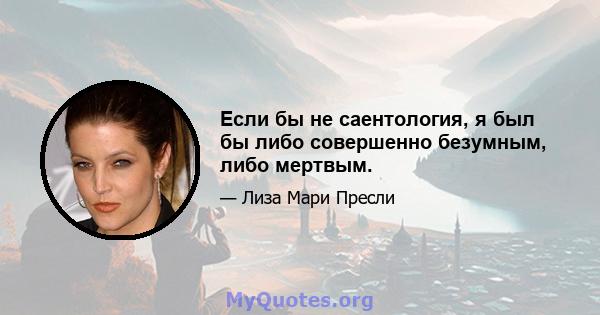 Если бы не саентология, я был бы либо совершенно безумным, либо мертвым.

— Лиза Мари Пресли

MyQuotes.org